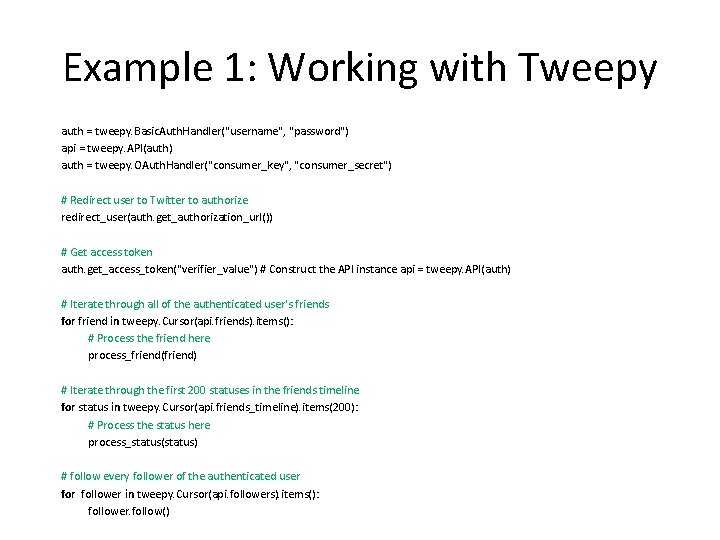 Example 1: Working with Tweepy

auth = tweepy.BasicAuthHandler("username", "password")
api = tweepy.API(auth)
auth = tweepy.OAuthHandler("consumer_key", "consumer_secret")

# Redirect user to Twitter to authorize
redirect_user(auth.get_authorization_url())

# Get access token
auth.get_access_token("verifier_value") # Construct the API instance api = tweepy.API(auth)

# Iterate through all of the authenticated user's friends
for friend in tweepy.Cursor(api.friends).items():
# Process the friend here
process_friend(friend)

# Iterate through the first 200 statuses in the friends timeline
for status in tweepy.Cursor(api.friends_timeline).items(200):
# Process the status here
process_status(status)

# follow every follower of the authenticated user
for follower in tweepy.Cursor(api.followers).items():
follower.follow()